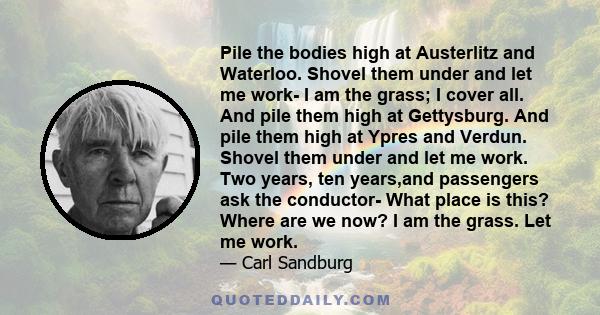 Pile the bodies high at Austerlitz and Waterloo. Shovel them under and let me work- I am the grass; I cover all. And pile them high at Gettysburg. And pile them high at Ypres and Verdun. Shovel them under and let me work. Two years, ten years,and passengers ask the conductor- What place is this? Where are we now? I am the grass. Let me work.

— Carl Sandburg

QUOTEDDAILY.COM